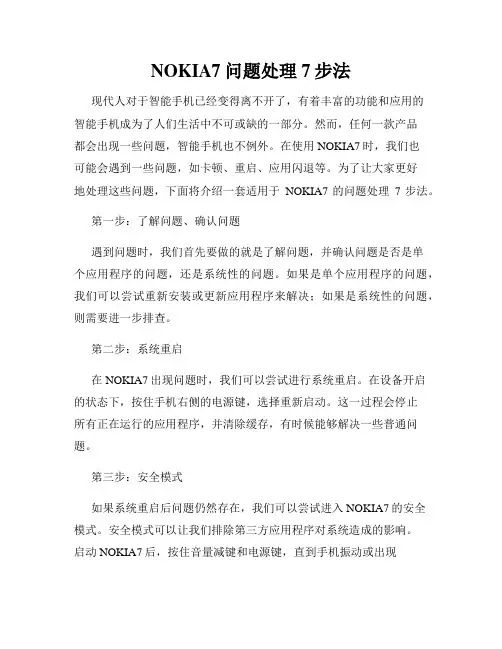 NOKIA7 问题处理 7 步法

现代人对于智能手机已经变得离不开了，有着丰富的功能和应用的智能手机成为了人们生活中不可或缺的一部分。然而，任何一款产品都会出现一些问题，智能手机也不例外。在使用 NOKIA7 时，我们也可能会遇到一些问题，如卡顿、重启、应用闪退等。为了让大家更好地处理这些问题，下面将介绍一套适用于 NOKIA7 的问题处理 7 步法。

第一步：了解问题、确认问题

遇到问题时，我们首先要做的就是了解问题，并确认问题是否是单个应用程序的问题，还是系统性的问题。如果是单个应用程序的问题，我们可以尝试重新安装或更新应用程序来解决；如果是系统性的问题，则需要进一步排查。

第二步：系统重启

在 NOKIA7 出现问题时，我们可以尝试进行系统重启。在设备开启的状态下，按住手机右侧的电源键，选择重新启动。这一过程会停止所有正在运行的应用程序，并清除缓存，有时候能够解决一些普通问题。

第三步：安全模式

如果系统重启后问题仍然存在，我们可以尝试进入 NOKIA7 的安全模式。安全模式可以让我们排除第三方应用程序对系统造成的影响。启动 NOKIA7 后，按住音量减键和电源键，直到手机振动或出现